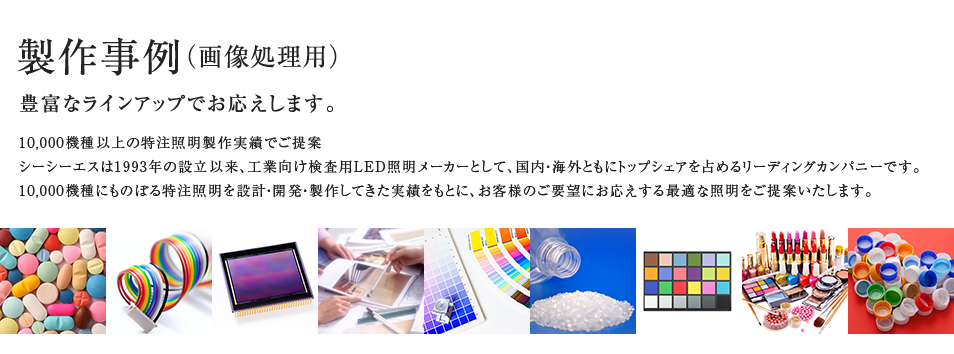 製作事例（画像処理用）

豊富なラインアップでお応えします。

10,000機種以上の特注照明製作実績でご提案
シーシーエスは1993年の設立以来、工業向け検査用LED照明メーカーとして、国内・海外ともにトップシェアを占めるリーディングカンパニーです。
10,000機種にものぼる特注照明を設計・開発・製作してきた実績をもとに、お客様のご要望にお応えする最適な照明をご提案いたします。